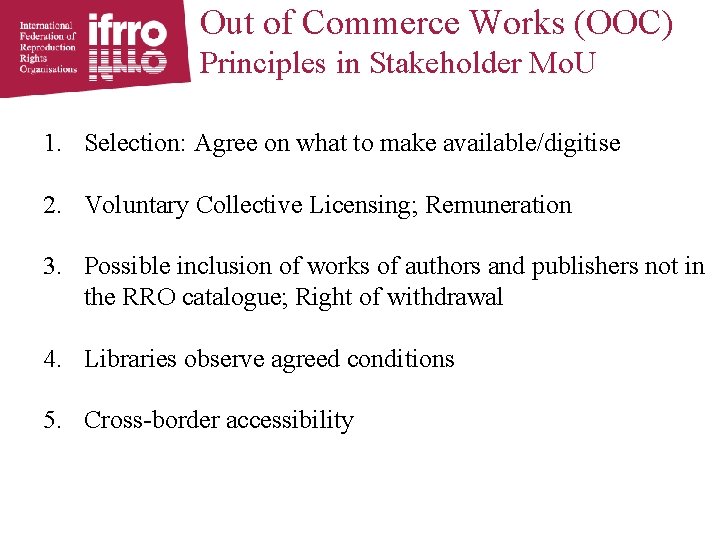 International
Federation of
Reproduction
Rights
Organisations

ifrro

Out of Commerce Works (OOC)
Principles in Stakeholder MoU

1. Selection: Agree on what to make available/digitise

2. Voluntary Collective Licensing; Remuneration

3. Possible inclusion of works of authors and publishers not in the RRO catalogue; Right of withdrawal

4. Libraries observe agreed conditions

5. Cross-border accessibility